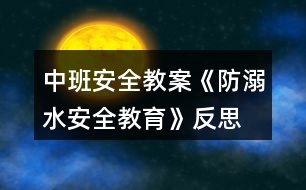 中班安全教案《防溺水安全教育》反思